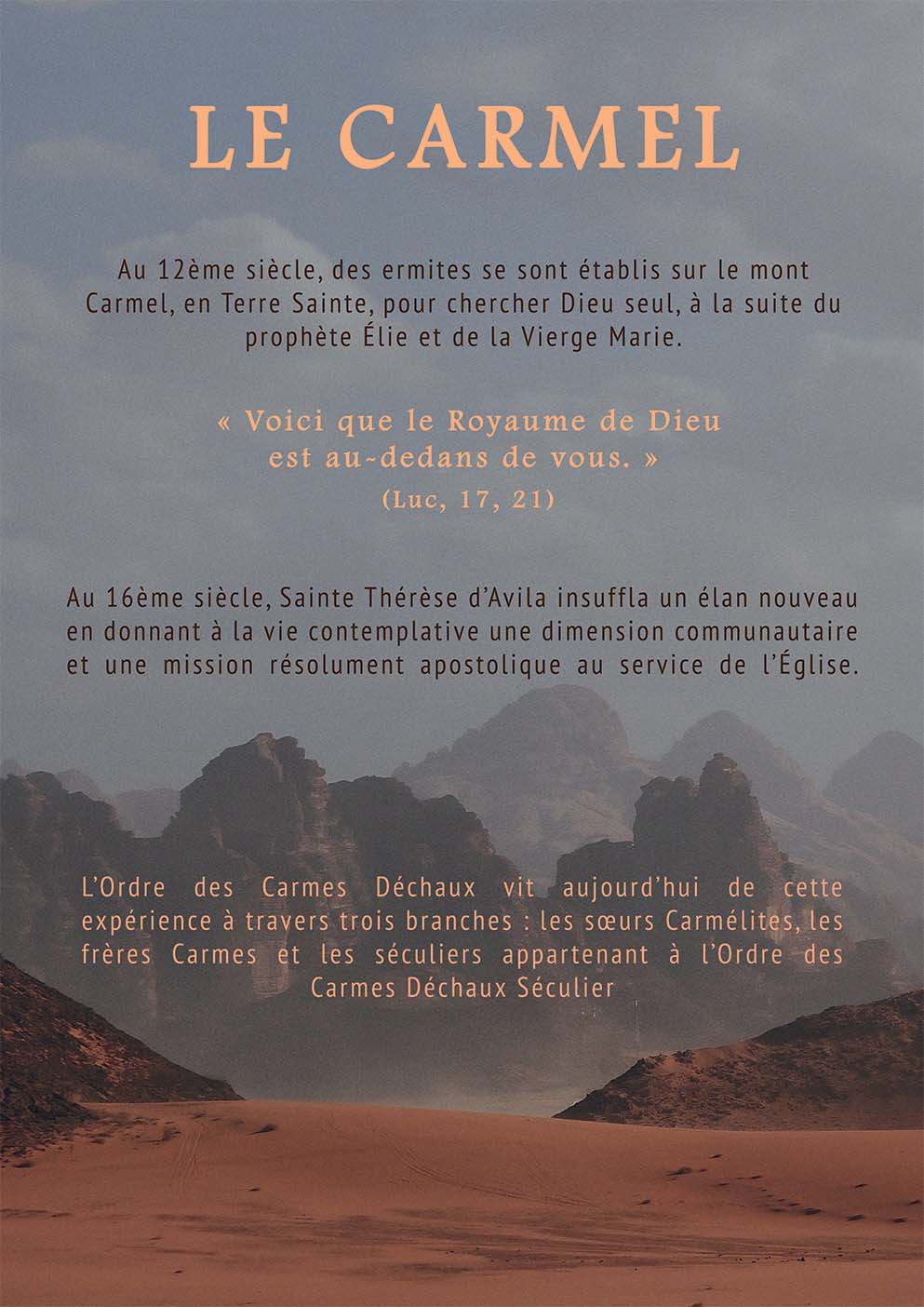 LE CARMEL

Au 12ème siècle, des ermites se sont établis sur le mont Carmel, en Terre Sainte, pour chercher Dieu seul, à la suite du prophète Élie et de la Vierge Marie.

« Voici que le Royaume de Dieu est au-dedans de vous. »
(Luc, 17, 21)

Au 16ème siècle, Sainte Thérèse d'Avila insuffla un élan nouveau en donnant à la vie contemplative une dimension communautaire et une mission résolument apostolique au service de l'Église.

L'Ordre des Carmes Déchaux vit aujourd'hui de cette expérience à travers trois branches : les sœurs Carmélites, les frères Carmes et les séculiers appartenant à l'Ordre des Carmes Déchaux Séculier